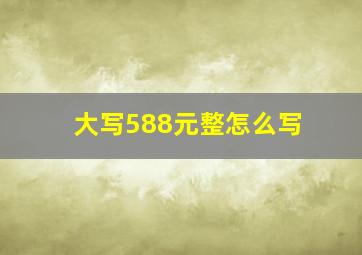 大写588元整怎么写